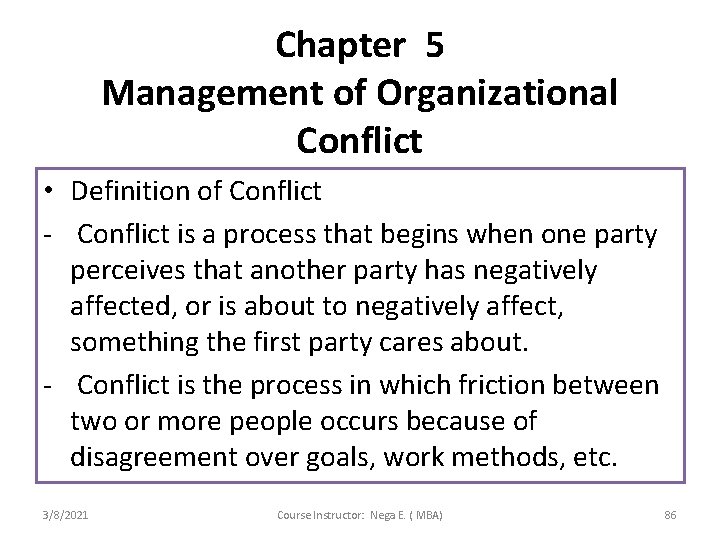 Chapter 5
Management of Organizational Conflict

• Definition of Conflict
- Conflict is a process that begins when one party perceives that another party has negatively affected, or is about to negatively affect, something the first party cares about.
- Conflict is the process in which friction between two or more people occurs because of disagreement over goals, work methods, etc.

3/8/2021 Course Instructor: Nega E. ( MBA) 86